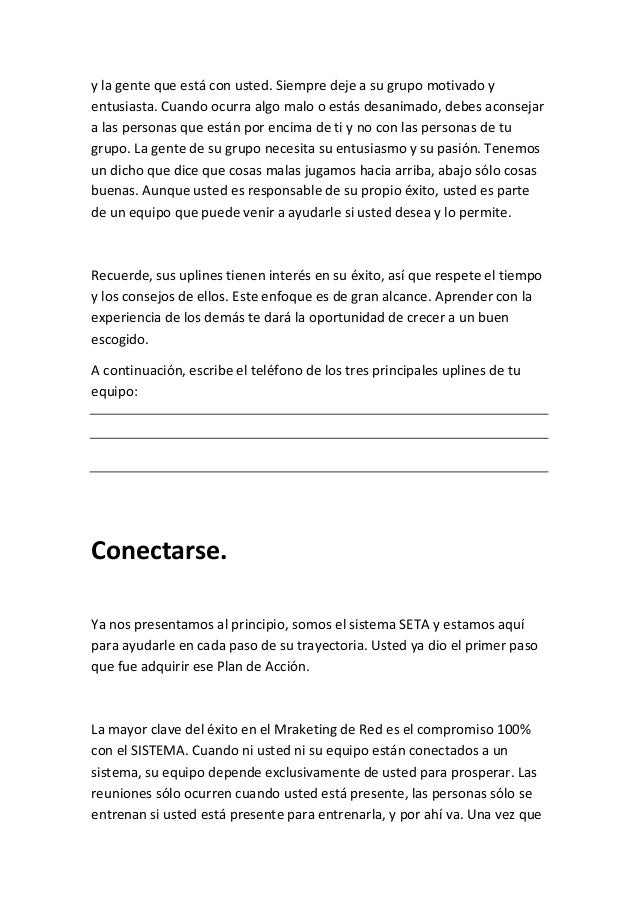 y la gente que está con usted. Siempre deje a su grupo motivado y entusiasta. Cuando ocurra algo malo o estás desanimado, debes aconsejar a las personas que están por encima de ti y no con las personas de tu grupo. La gente de su grupo necesita su entusiasmo y su pasión. Tenemos un dicho que dice que cosas malas jugamos hacia arriba, abajo sólo cosas buenas. Aunque usted es responsable de su propio éxito, usted es parte de un equipo que puede venir a ayudarle si usted desea y lo permite.

Recuerde, sus uplines tienen interés en su éxito, así que respete el tiempo y los consejos de ellos. Este enfoque es de gran alcance. Aprender con la experiencia de los demás te dará la oportunidad de crecer a un buen escogido.

A continuación, escribe el teléfono de los tres principales uplines de tu equipo:

Conectarse.

Ya nos presentamos al principio, somos el sistema SETA y estamos aquí para ayudarle en cada paso de su trayectoria. Usted ya dio el primer paso que fue adquirir ese Plan de Acción.

La mayor clave del éxito en el Mraketing de Red es el compromiso 100% con el SISTEMA. Cuando ni usted ni su equipo están conectados a un sistema, su equipo depende exclusivamente de usted para prosperar. Las reuniones sólo ocurren cuando usted está presente, las personas sólo se entrenan si usted está presente para entrenarla, y por ahí va. Una vez que